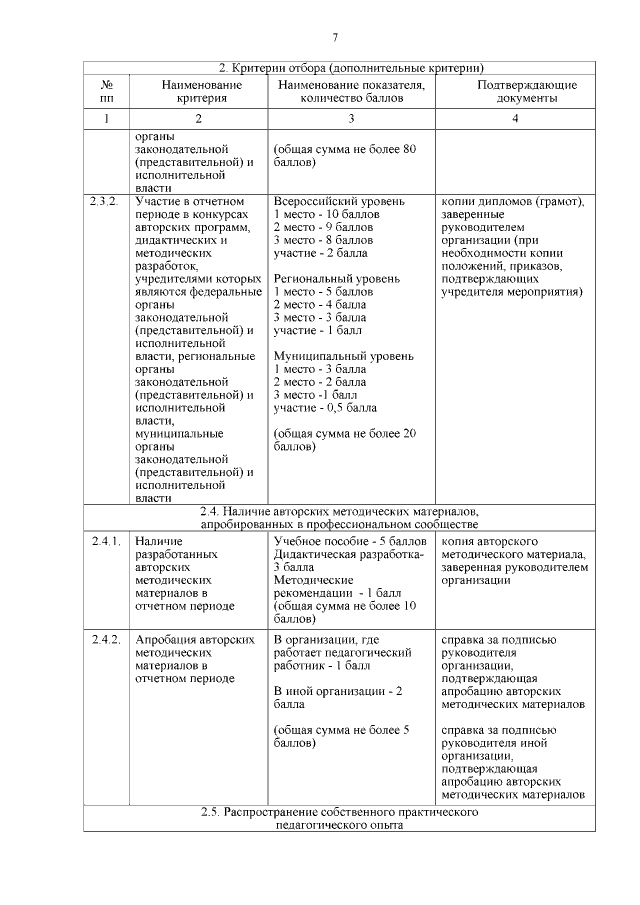 7

| 2. Критерии отбора (дополнительные критерии) | | | |
|---|---|---|---|
| № пп | Наименование критерия | Наименование показателя, количество баллов | Подтверждающие документы |
| 1 | 2 | 3 | 4 |
| | органы законодательной (представительной) и исполнительной власти | (общая сумма не более 80 баллов) | |
| 2.3.2. | Участие в отчетном периоде в конкурсах авторских программ, дидактических и методических разработок, учредителями которых являются федеральные органы законодательной (представительной) и исполнительной власти, региональные органы законодательной (представительной) и исполнительной власти, муниципальные органы законодательной (представительной) и исполнительной власти | Всероссийский уровень 1 место - 10 баллов 2 место - 9 баллов 3 место - 8 баллов участие - 2 балла Региональный уровень 1 место - 5 баллов 2 место - 4 балла 3 место - 3 балла участие - 1 балл Муниципальный уровень 1 место - 3 балла 2 место - 2 балла 3 место -1 балл участие - 0,5 балла (общая сумма не более 20 баллов) | копии дипломов (грамот), заверенные руководителем организации (при необходимости копии положений, приказов, подтверждающих учредителя мероприятия) |
| 2.4. Наличие авторских методических материалов, апробированных в профессиональном сообществе | | | |
| 2.4.1. | Наличие разработанных авторских методических материалов в отчетном периоде | Учебное пособие - 5 баллов Дидактическая разработка- 3 балла Методические рекомендации - 1 балл (общая сумма не более 10 баллов) | копия авторского методического материала, заверенная руководителем организации |
| 2.4.2. | Апробация авторских методических материалов в отчетном периоде | В организации, где работает педагогический работник - 1 балл В иной организации - 2 балла (общая сумма не более 5 баллов) | справка за подписью руководителя организации, подтверждающая апробацию авторских методических материалов справка за подписью руководителя иной организации, подтверждающая апробацию авторских методических материалов |
| 2.5. Распространение собственного практического педагогического опыта | | | |